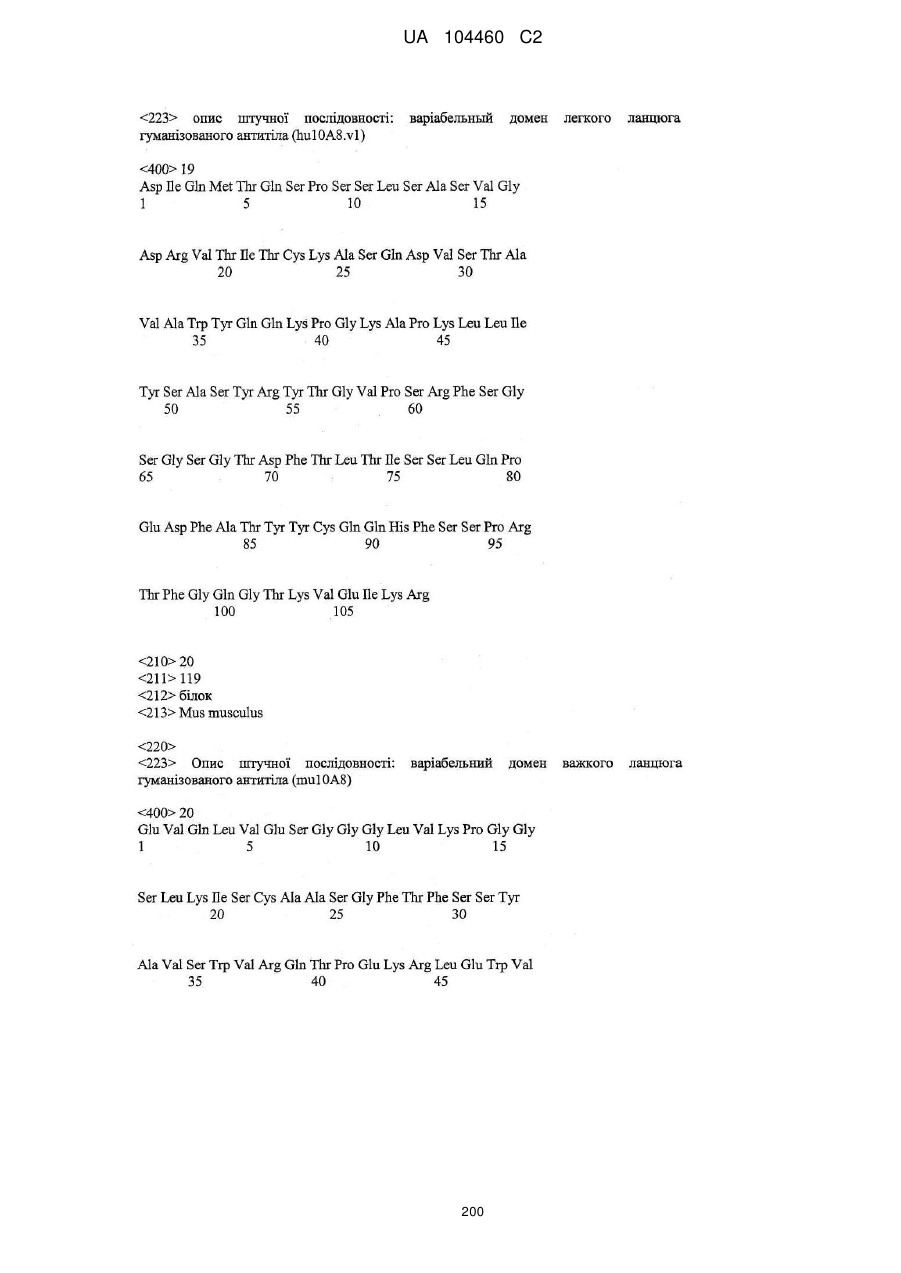 UA 104460 C2

<223> опис штучної послідовності: варіабельный домен легкого ланцюга гуманізованого антитіла (hu10A8.v1)

<400> 19
Asp Ile Gln Met Thr Gln Ser Pro Ser Ser Leu Ser Ala Ser Val Gly
1 5 10 15

Asp Arg Val Thr Ile Thr Cys Lys Ala Ser Gln Asp Val Ser Thr Ala
20 25 30

Val Ala Trp Tyr Gln Gln Lys Pro Gly Lys Ala Pro Lys Leu Leu Ile
35 40 45

Tyr Ser Ala Ser Tyr Arg Tyr Thr Gly Val Pro Ser Arg Phe Ser Gly
50 55 60

Ser Gly Ser Gly Thr Asp Phe Thr Leu Thr Ile Ser Ser Leu Gln Pro
65 70 75 80

Glu Asp Phe Ala Thr Tyr Tyr Cys Gln Gln His Phe Ser Ser Pro Arg
85 90 95

Thr Phe Gly Gln Gly Thr Lys Val Glu Ile Lys Arg
100 105

<210> 20
<211> 119
<212> білок
<213> Mus musculus

<220>
<223> Опис штучної послідовності: варіабельний домен важкого ланцюга гуманізованого антитіла (mu10A8)

<400> 20
Glu Val Gln Leu Val Glu Ser Gly Gly Gly Leu Val Lys Pro Gly Gly
1 5 10 15

Ser Leu Lys Ile Ser Cys Ala Ala Ser Gly Phe Thr Phe Ser Ser Tyr
20 25 30

Ala Val Ser Trp Val Arg Gln Thr Pro Glu Lys Arg Leu Glu Trp Val
35 40 45

200